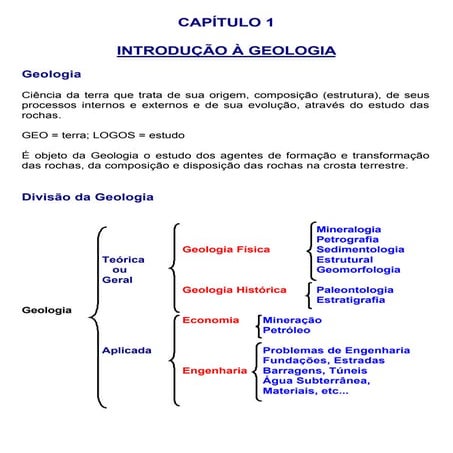 CAPÍTULO 1

INTRODUÇÃO À GEOLOGIA

Geologia

Ciência da terra que trata de sua origem, composição (estrutura), de seus processos internos e externos e de sua evolução, através do estudo das rochas.

GEO = terra; LOGOS = estudo

É objeto da Geologia o estudo dos agentes de formação e transformação das rochas, da composição e disposição das rochas na crosta terrestre.

Divisão da Geologia

Geologia

Teórica ou Geral

Geologia Física

Mineralogia
Petrografia
Sedimentologia
Estrutural
Geomorfologia

Geologia Histórica

Paleontologia
Estratigrafia

Aplicada

Economia

Mineração
Petróleo

Engenharia

Problemas de Engenharia
Fundações, Estradas
Barragens, Túneis
Água Subterrânea,
Materiais, etc...